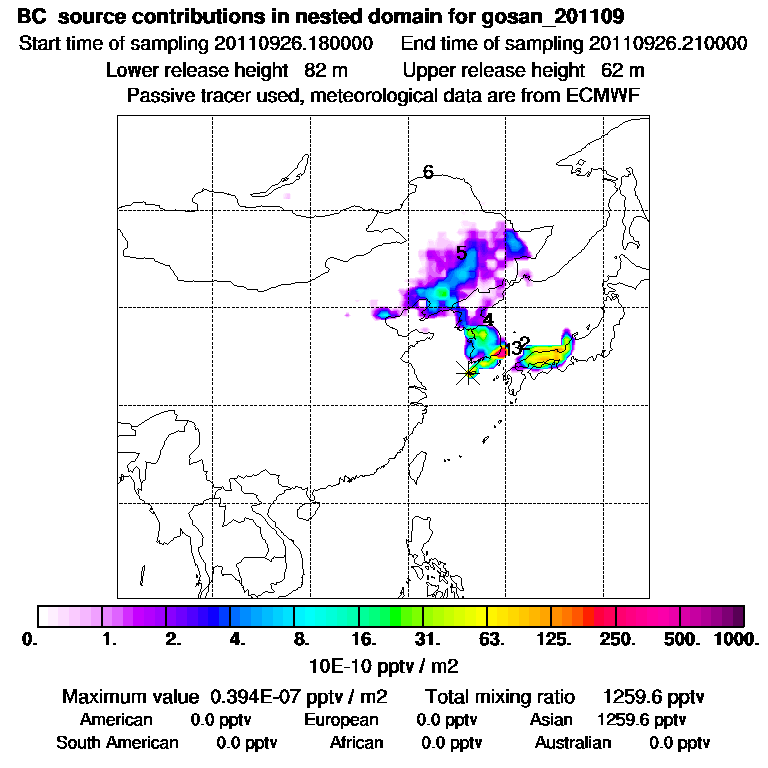 BC source contributions in nested domain for gosan_201109

Start time of sampling 20110926.180000    End time of sampling 20110926.210000

Lower release height 82 m    Upper release height 62 m

Passive tracer used, meteorological data are from ECMWF

6

5

4

13

2

0. 1. 2. 4. 8. 16. 31. 63. 125. 250. 500. 1000.

10E-10 pptv / m2

Maximum value 0.394E-07 pptv / m2    Total mixing ratio 1259.6 pptv

American 0.0 pptv    European 0.0 pptv    Asian 1259.6 pptv

South American 0.0 pptv    African 0.0 pptv    Australian 0.0 pptv